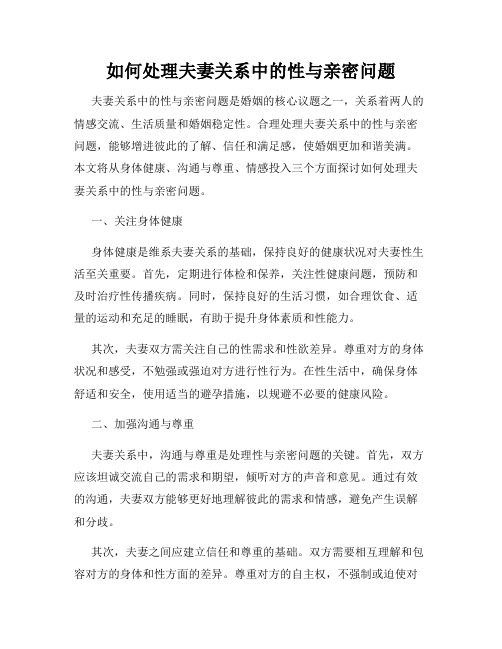 如何处理夫妻关系中的性与亲密问题

夫妻关系中的性与亲密问题是婚姻的核心议题之一，关系着两人的情感交流、生活质量和婚姻稳定性。合理处理夫妻关系中的性与亲密问题，能够增进彼此的了解、信任和满足感，使婚姻更加和谐美满。本文将从身体健康、沟通与尊重、情感投入三个方面探讨如何处理夫妻关系中的性与亲密问题。

一、关注身体健康

身体健康是维系夫妻关系的基础，保持良好的健康状况对夫妻性生活至关重要。首先，定期进行体检和保养，关注性健康问题，预防和及时治疗性传播疾病。同时，保持良好的生活习惯，如合理饮食、适量的运动和充足的睡眠，有助于提升身体素质和性能力。

其次，夫妻双方需关注自己的性需求和性欲差异。尊重对方的身体状况和感受，不勉强或强迫对方进行性行为。在性生活中，确保身体舒适和安全，使用适当的避孕措施，以规避不必要的健康风险。

二、加强沟通与尊重

夫妻关系中，沟通与尊重是处理性与亲密问题的关键。首先，双方应该坦诚交流自己的需求和期望，倾听对方的声音和意见。通过有效的沟通，夫妻双方能够更好地理解彼此的需求和情感，避免产生误解和分歧。

其次，夫妻之间应建立信任和尊重的基础。双方需要相互理解和包容对方的身体和性方面的差异。尊重对方的自主权，不强制或迫使对